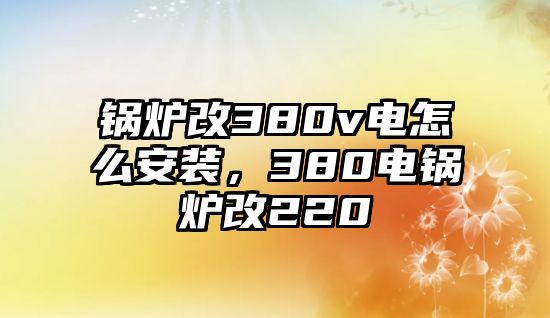 锅炉改380v电怎么安装，380电锅炉改220